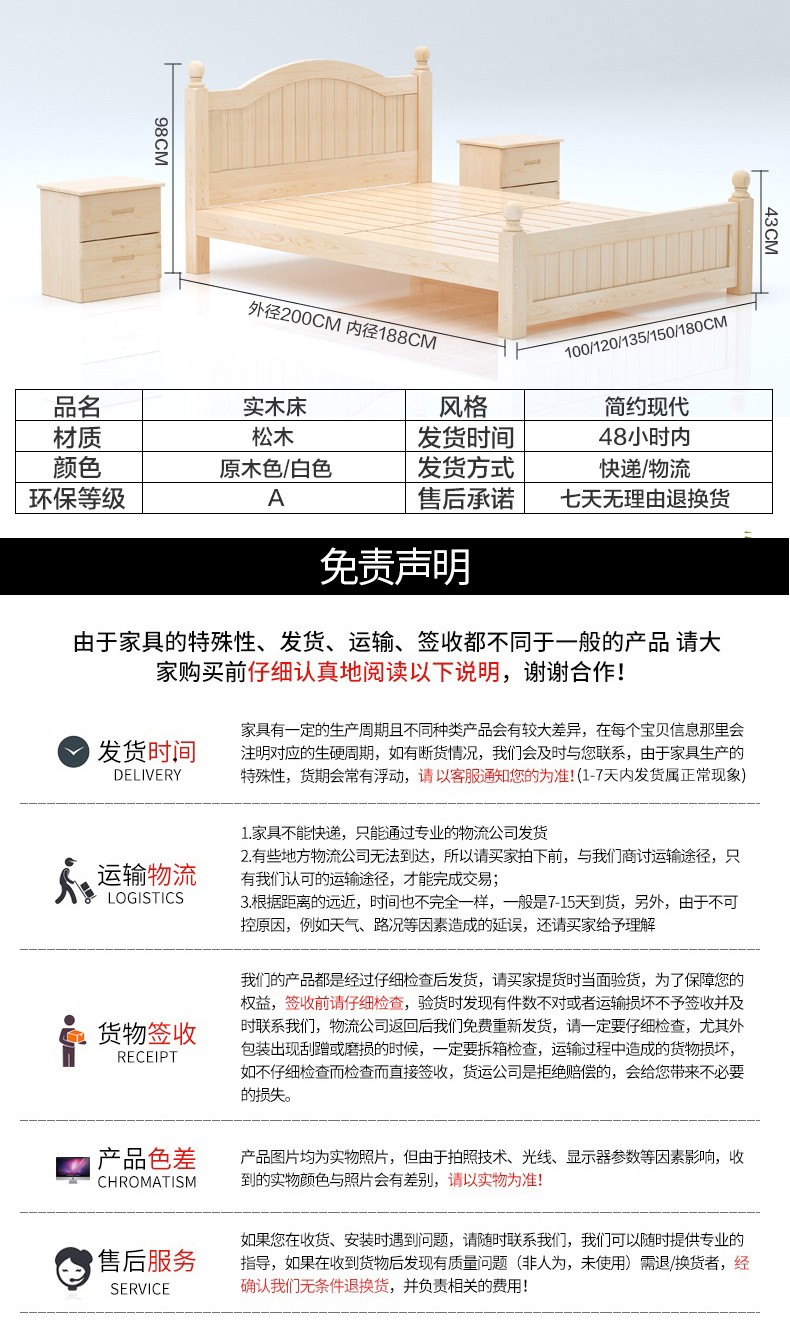 98CM

43CM

外径200CM 内径188CM

100/120/135/150/180CM

| 品名 | 实木床 | 风格 | 简约现代 |
|---|---|---|---|
| 材质 | 松木 | 发货时间 | 48小时内 |
| 颜色 | 原木色/白色 | 发货方式 | 快递/物流 |
| 环保等级 | A | 售后承诺 | 七天无理由退换货 |

免责声明

由于家具的特殊性、发货、运输、签收都不同于一般的产品 请大家购买前仔细认真地阅读以下说明，谢谢合作！

发货时间
DELIVERY

家具有一定的生产周期且不同种类产品会有较大差异，在每个宝贝信息那里会注明对应的生硬周期，如有断货情况，我们会及时与您联系，由于家具生产的特殊性，货期会常有浮动，请以客服通知您的为准！(1-7天内发货属正常现象)

运输物流
LOGISTICS

1.家具不能快递，只能通过专业的物流公司发货
2.有些地方物流公司无法到达，所以请买家拍下前，与我们商讨运输途径，只有我们认可的运输途径，才能完成交易；
3.根据距离的远近，时间也不完全一样，一般是7-15天到货，另外，由于不可控原因，例如天气、路况等因素造成的延误，还请买家给予理解

货物签收
RECEIPT

我们的产品都是经过仔细检查后发货，请买家提货时当面验货，为了保障您的权益，签收前请仔细检查，验货时发现有件数不对或者运输损坏不予签收并及时联系我们，物流公司返回后我们免费重新发货，请一定要仔细检查，尤其外包装出现刮蹭或磨损的时候，一定要拆箱检查，运输过程中造成的货物损坏，如不仔细检查而检查而直接签收，货运公司是拒绝赔偿的，会给您带来不必要的损失。

产品色差
CHROMATISM

产品图片均为实物照片，但由于拍照技术、光线、显示器参数等因素影响，收到的实物颜色与照片会有差别，请以实物为准！

售后服务
SERVICE

如果您在收货、安装时遇到问题，请随时联系我们，我们可以随时提供专业的指导，如果在收到货物后发现有质量问题（非人为，未使用）需退/换货者，经确认我们无条件退换货，并负责相关的费用！